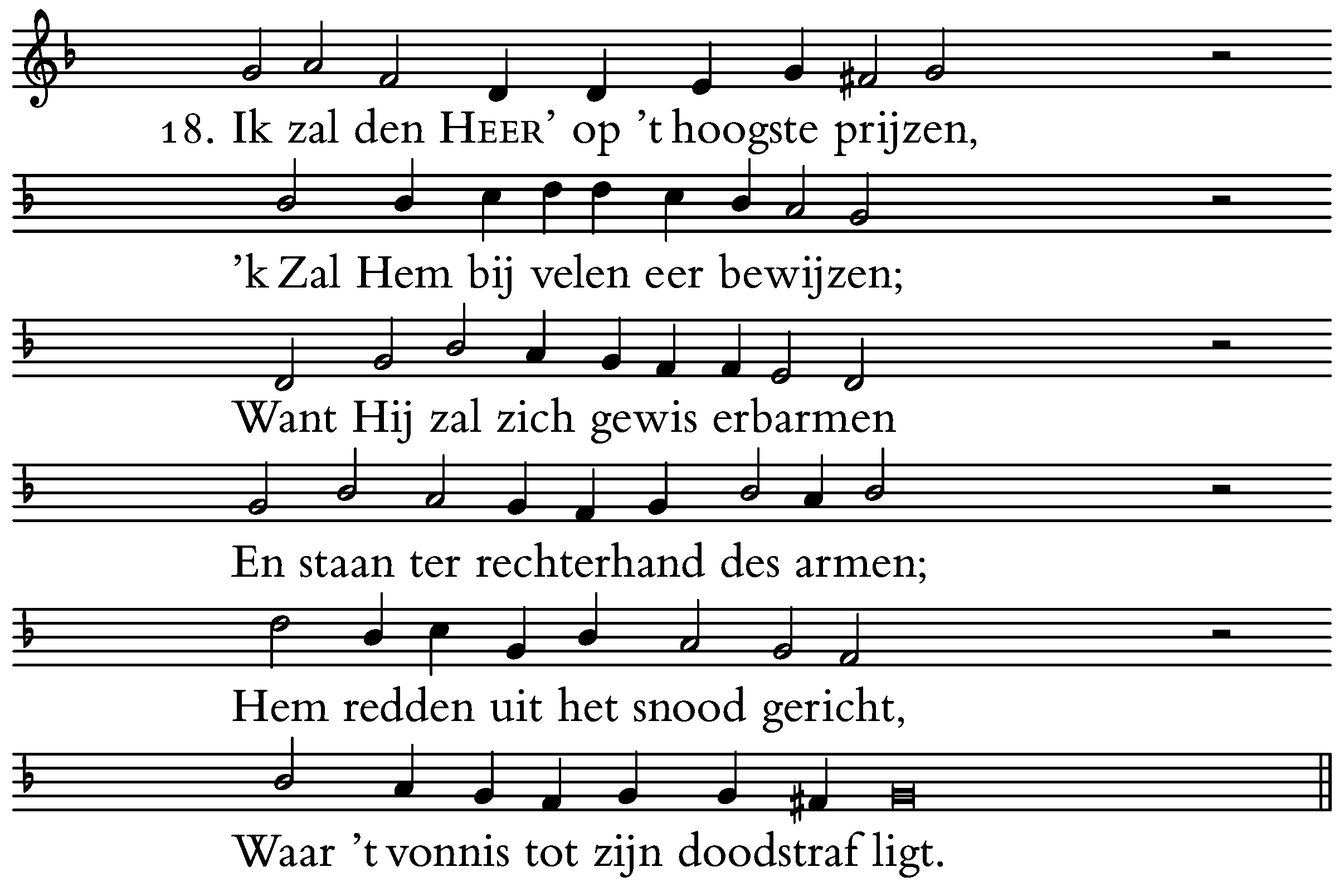 18. Ik zal den HEER' op 't hoogste prijzen,

'k Zal Hem bij velen eer bewijzen;

Want Hij zal zich gewis erbarmen

En staan ter rechterhand des armen;

Hem redden uit het snood gericht,

Waar 't vonnis tot zijn doodstraf ligt.